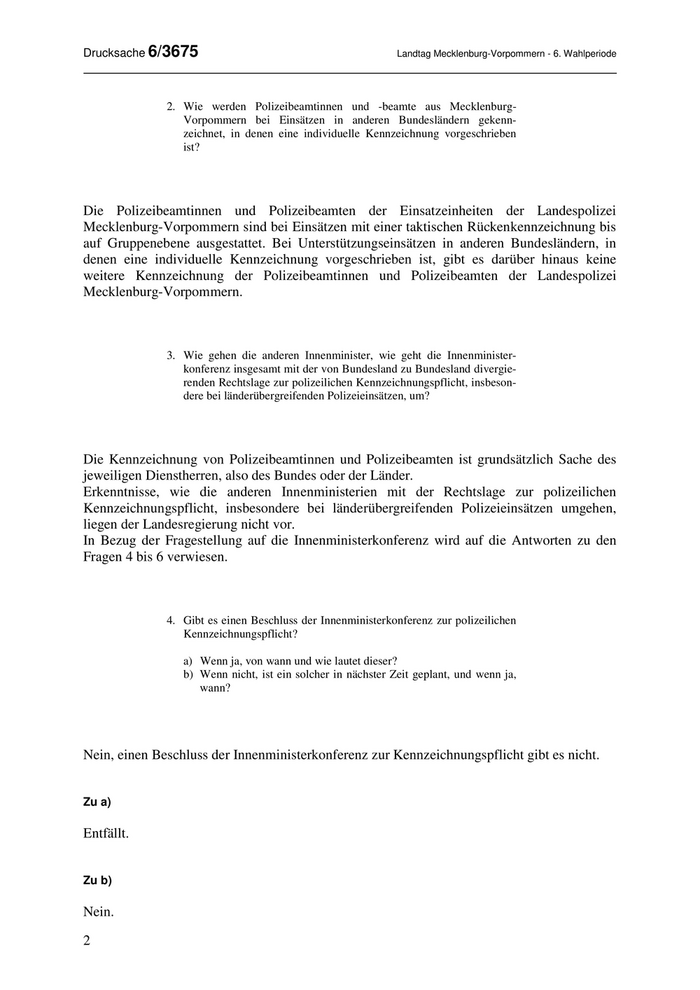 Drucksache 6/3675 Landtag Mecklenburg-Vorpommern - 6. Wahlperiode

2. Wie werden Polizeibeamtinnen und -beamte aus Mecklenburg-Vorpommern bei Einsätzen in anderen Bundesländern gekennzeichnet, in denen eine individuelle Kennzeichnung vorgeschrieben ist?

Die Polizeibeamtinnen und Polizeibeamten der Einsatzeinheiten der Landespolizei Mecklenburg-Vorpommern sind bei Einsätzen mit einer taktischen Rückenkennzeichnung bis auf Gruppenebene ausgestattet. Bei Unterstützungseinsätzen in anderen Bundesländern, in denen eine individuelle Kennzeichnung vorgeschrieben ist, gibt es darüber hinaus keine weitere Kennzeichnung der Polizeibeamtinnen und Polizeibeamten der Landespolizei Mecklenburg-Vorpommern.

3. Wie gehen die anderen Innenminister, wie geht die Innenministerkonferenz insgesamt mit der von Bundesland zu Bundesland divergierenden Rechtslage zur polizeilichen Kennzeichnungspflicht, insbesondere bei länderübergreifenden Polizeieinsätzen, um?

Die Kennzeichnung von Polizeibeamtinnen und Polizeibeamten ist grundsätzlich Sache des jeweiligen Dienstherren, also des Bundes oder der Länder.
Erkenntnisse, wie die anderen Innenministerien mit der Rechtslage zur polizeilichen Kennzeichnungspflicht, insbesondere bei länderübergreifenden Polizeieinsätzen umgehen, liegen der Landesregierung nicht vor.
In Bezug der Fragestellung auf die Innenministerkonferenz wird auf die Antworten zu den Fragen 4 bis 6 verwiesen.

4. Gibt es einen Beschluss der Innenministerkonferenz zur polizeilichen Kennzeichnungspflicht?

a) Wenn ja, von wann und wie lautet dieser?
b) Wenn nicht, ist ein solcher in nächster Zeit geplant, und wenn ja, wann?

Nein, einen Beschluss der Innenministerkonferenz zur Kennzeichnungspflicht gibt es nicht.

Zu a)

Entfällt.

Zu b)

Nein.

2